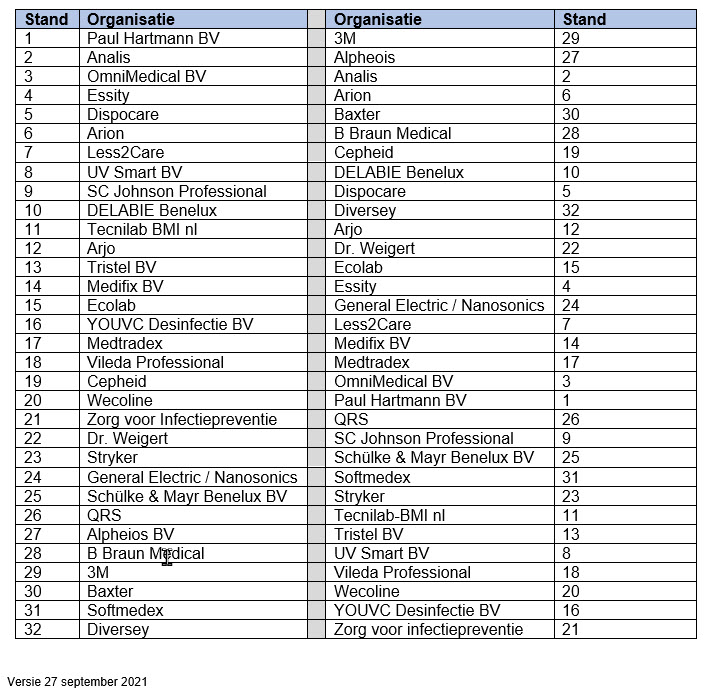 | Stand | Organisatie | | Organisatie | Stand |
|---|---|---|---|---|
| 1 | Paul Hartmann BV | | 3M | 29 |
| 2 | Analis | | Alpheois | 27 |
| 3 | OmniMedical BV | | Analis | 2 |
| 4 | Essity | | Arion | 6 |
| 5 | Dispocare | | Baxter | 30 |
| 6 | Arion | | B Braun Medical | 28 |
| 7 | Less2Care | | Cepheid | 19 |
| 8 | UV Smart BV | | DELABIE Benelux | 10 |
| 9 | SC Johnson Professional | | Dispocare | 5 |
| 10 | DELABIE Benelux | | Diversey | 32 |
| 11 | Tecnilab BMI nl | | Arjo | 12 |
| 12 | Arjo | | Dr. Weigert | 22 |
| 13 | Tristel BV | | Ecolab | 15 |
| 14 | Medifix BV | | Essity | 4 |
| 15 | Ecolab | | General Electric / Nanosonics | 24 |
| 16 | YOUVC Desinfectie BV | | Less2Care | 7 |
| 17 | Medtradex | | Medifix BV | 14 |
| 18 | Vileda Professional | | Medtradex | 17 |
| 19 | Cepheid | | OmniMedical BV | 3 |
| 20 | Wecoline | | Paul Hartmann BV | 1 |
| 21 | Zorg voor Infectiepreventie | | QRS | 26 |
| 22 | Dr. Weigert | | SC Johnson Professional | 9 |
| 23 | Stryker | | Schülke & Mayr Benelux BV | 25 |
| 24 | General Electric / Nanosonics | | Softmedex | 31 |
| 25 | Schülke & Mayr Benelux BV | | Stryker | 23 |
| 26 | QRS | | Tecnilab-BMI nl | 11 |
| 27 | Alpheios BV | | Tristel BV | 13 |
| 28 | B Braun Medical | | UV Smart BV | 8 |
| 29 | 3M | | Vileda Professional | 18 |
| 30 | Baxter | | Wecoline | 20 |
| 31 | Softmedex | | YOUVC Desinfectie BV | 16 |
| 32 | Diversey | | Zorg voor infectiepreventie | 21 |

Versie 27 september 2021